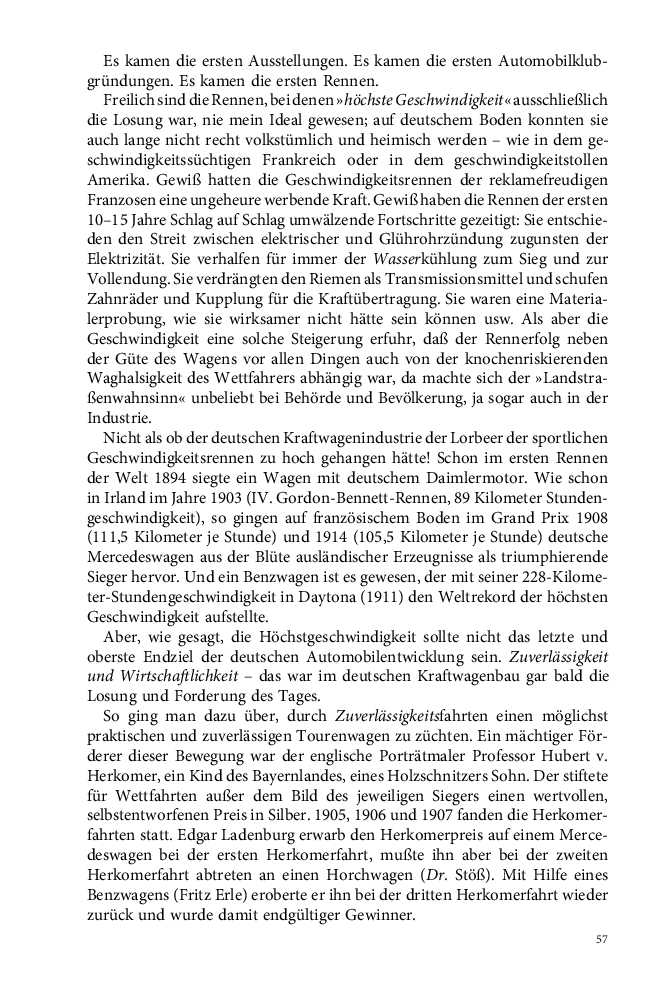 Es kamen die ersten Ausstellungen. Es kamen die ersten Automobilklubgründungen. Es kamen die ersten Rennen.

Freilich sind die Rennen, bei denen »höchste Geschwindigkeit« ausschließlich die Losung war, nie mein Ideal gewesen; auf deutschem Boden konnten sie auch lange nicht recht volkstümlich und heimisch werden – wie in dem geschwindigkeitssüchtigen Frankreich oder in dem geschwindigkeitstollen Amerika. Gewiß hatten die Geschwindigkeitsrennen der reklamefreudigen Franzosen eine ungeheure werbende Kraft. Gewiß haben die Rennen der ersten 10–15 Jahre Schlag auf Schlag umwälzende Fortschritte gezeitigt: Sie entschieden den Streit zwischen elektrischer und Glührohrzündung zugunsten der Elektrizität. Sie verhalfen für immer der Wasserkühlung zum Sieg und zur Vollendung. Sie verdrängten den Riemen als Transmissionsmittel und schufen Zahnräder und Kupplung für die Kraftübertragung. Sie waren eine Materialerprobung, wie sie wirksamer nicht hätte sein können usw. Als aber die Geschwindigkeit eine solche Steigerung erfuhr, daß der Rennerfolg neben der Güte des Wagens vor allen Dingen auch von der knochenriskierenden Waghalsigkeit des Wettfahrers abhängig war, da machte sich der »Landstraßenwahnsinn« unbeliebt bei Behörde und Bevölkerung, ja sogar auch in der Industrie.

Nicht als ob der deutschen Kraftwagenindustrie der Lorbeer der sportlichen Geschwindigkeitsrennen zu hoch gehangen hätte! Schon im ersten Rennen der Welt 1894 siegte ein Wagen mit deutschem Daimlermotor. Wie schon in Irland im Jahre 1903 (IV. Gordon-Bennett-Rennen, 89 Kilometer Stundengeschwindigkeit), so gingen auf französischem Boden im Grand Prix 1908 (111,5 Kilometer je Stunde) und 1914 (105,5 Kilometer je Stunde) deutsche Mercedeswagen aus der Blüte ausländischer Erzeugnisse als triumphierende Sieger hervor. Und ein Benzwagen ist es gewesen, der mit seiner 228-Kilometer-Stundengeschwindigkeit in Daytona (1911) den Weltrekord der höchsten Geschwindigkeit aufstellte.

Aber, wie gesagt, die Höchstgeschwindigkeit sollte nicht das letzte und oberste Endziel der deutschen Automobilentwicklung sein. Zuverlässigkeit und Wirtschaftlichkeit – das war im deutschen Kraftwagenbau gar bald die Losung und Forderung des Tages.

So ging man dazu über, durch Zuverlässigkeitsfahrten einen möglichst praktischen und zuverlässigen Tourenwagen zu züchten. Ein mächtiger Förderer dieser Bewegung war der englische Porträtmaler Professor Hubert v. Herkomer, ein Kind des Bayernlandes, eines Holzschnitzers Sohn. Der stiftete für Wettfahrten außer dem Bild des jeweiligen Siegers einen wertvollen, selbstentworfenen Preis in Silber. 1905, 1906 und 1907 fanden die Herkomerfahrten statt. Edgar Ladenburg erwarb den Herkomerpreis auf einem Mercedeswagen bei der ersten Herkomerfahrt, mußte ihn aber bei der zweiten Herkomerfahrt abtreten an einen Horchwagen (Dr. Stöß). Mit Hilfe eines Benzwagens (Fritz Erle) eroberte er ihn bei der dritten Herkomerfahrt wieder zurück und wurde damit endgültiger Gewinner.

57